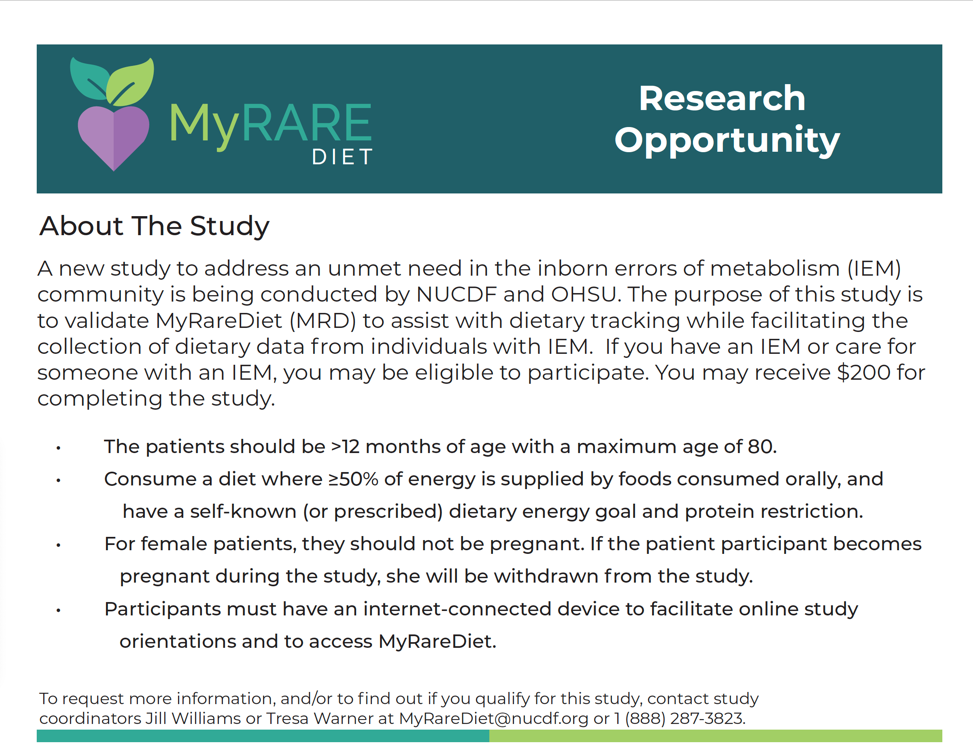 MyRARE DIET

Research Opportunity

About The Study

A new study to address an unmet need in the inborn errors of metabolism (IEM) community is being conducted by NUCDF and OHSU. The purpose of this study is to validate MyRareDiet (MRD) to assist with dietary tracking while facilitating the collection of dietary data from individuals with IEM. If you have an IEM or care for someone with an IEM, you may be eligible to participate. You may receive \$200 for completing the study.

• The patients should be >12 months of age with a maximum age of 80.
• Consume a diet where ≥50% of energy is supplied by foods consumed orally, and have a self-known (or prescribed) dietary energy goal and protein restriction.
• For female patients, they should not be pregnant. If the patient participant becomes pregnant during the study, she will be withdrawn from the study.
• Participants must have an internet-connected device to facilitate online study orientations and to access MyRareDiet.

To request more information, and/or to find out if you qualify for this study, contact study coordinators Jill Williams or Tresa Warner at MyRareDiet@nucdf.org or 1 (888) 287-3823.